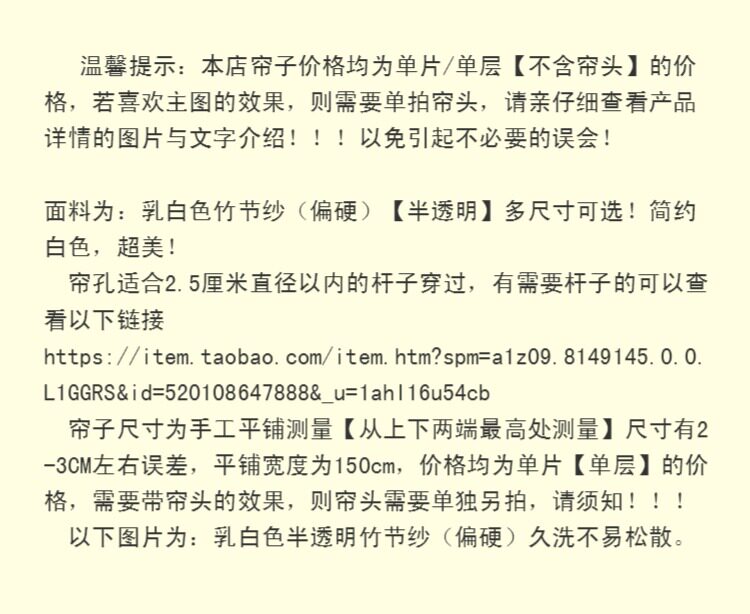 温馨提示：本店帘子价格均为单片/单层【不含帘头】的价格，若喜欢主图的效果，则需要单拍帘头，请亲仔细查看产品详情的图片与文字介绍！！！以免引起不必要的误会！

面料为：乳白色竹节纱（偏硬）【半透明】多尺寸可选！简约白色，超美！

帘孔适合2.5厘米直径以内的杆子穿过，有需要杆子的可以查看以下链接

https://item.taobao.com/item.htm?spm=a1z09.8149145.0.0.L1GGRS&id=520108647888&_u=1ahl16u54cb

帘子尺寸为手工平铺测量【从上下两端最高处测量】尺寸有2-3CM左右误差，平铺宽度为150cm，价格均为单片【单层】的价格，需要带帘头的效果，则帘头需要单独另拍，请须知！！！

以下图片为：乳白色半透明竹节纱（偏硬）久洗不易松散。